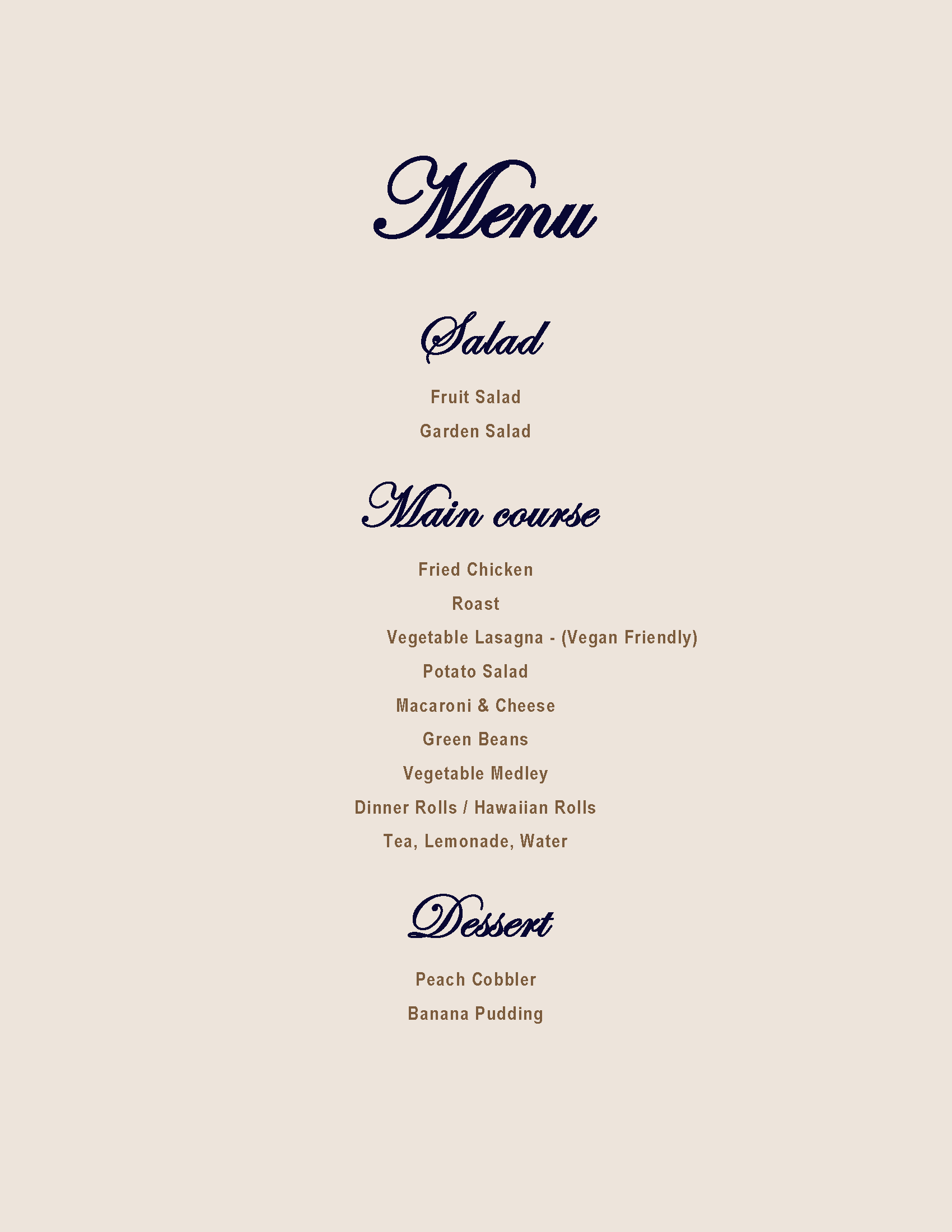 Menu

Salad

Fruit Salad

Garden Salad

Main course

Fried Chicken

Roast

Vegetable Lasagna - (Vegan Friendly)

Potato Salad

Macaroni & Cheese

Green Beans

Vegetable Medley

Dinner Rolls / Hawaiian Rolls

Tea, Lemonade, Water

Dessert

Peach Cobbler

Banana Pudding